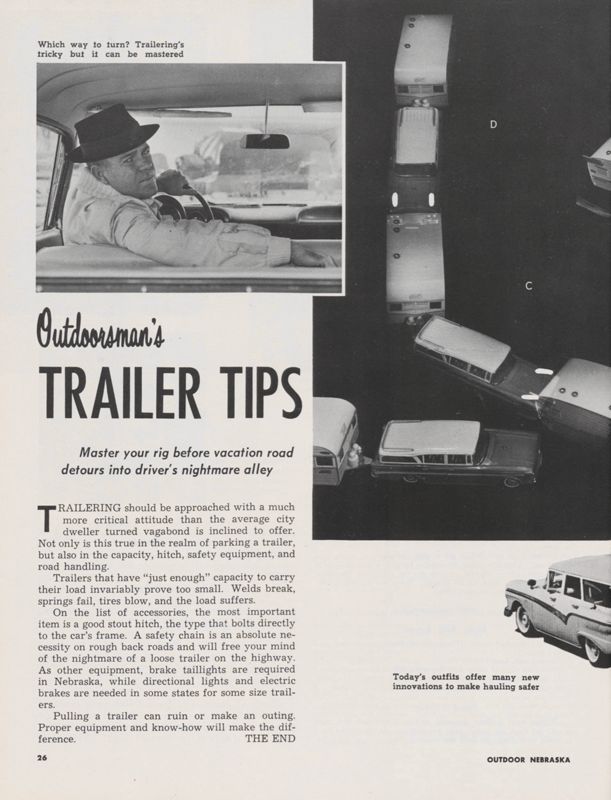 Which way to turn? Trailering's tricky but it can be mastered

D

C

Outdoorsman's

TRAILER TIPS

Master your rig before vacation road detours into driver's nightmare alley

TRAILERING should be approached with a much more critical attitude than the average city dweller turned vagabond is inclined to offer. Not only is this true in the realm of parking a trailer, but also in the capacity, hitch, safety equipment, and road handling.

Trailers that have "just enough" capacity to carry their load invariably prove too small. Welds break, springs fail, tires blow, and the load suffers.

On the list of accessories, the most important item is a good stout hitch, the type that bolts directly to the car's frame. A safety chain is an absolute necessity on rough back roads and will free your mind of the nightmare of a loose trailer on the highway. As other equipment, brake taillights are required in Nebraska, while directional lights and electric brakes are needed in some states for some size trailers.

Pulling a trailer can ruin or make an outing. Proper equipment and know-how will make the difference. THE END

Today's outfits offer many new innovations to make hauling safer

26

OUTDOOR NEBRASKA